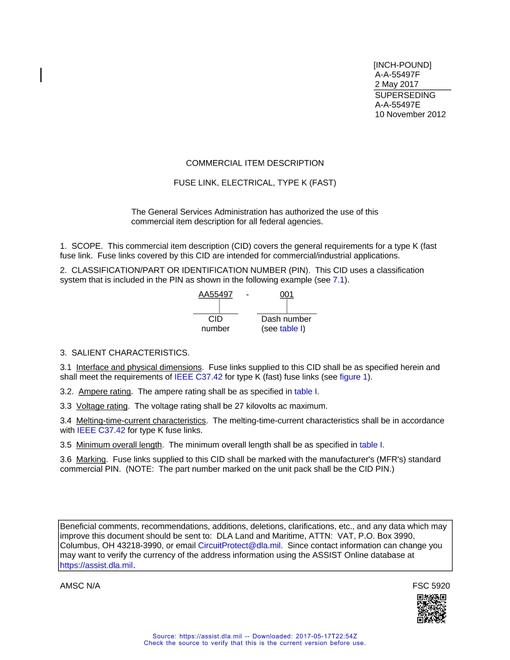 [INCH-POUND]
A-A-55497F
2 May 2017
SUPERSEDING
A-A-55497E
10 November 2012

COMMERCIAL ITEM DESCRIPTION

FUSE LINK, ELECTRICAL, TYPE K (FAST)

The General Services Administration has authorized the use of this commercial item description for all federal agencies.

1. SCOPE. This commercial item description (CID) covers the general requirements for a type K (fast fuse link. Fuse links covered by this CID are intended for commercial/industrial applications.

2. CLASSIFICATION/PART OR IDENTIFICATION NUMBER (PIN). This CID uses a classification system that is included in the PIN as shown in the following example (see 7.1).

AA55497 - 001

CID
number

Dash number
(see table I)

3. SALIENT CHARACTERISTICS.

3.1 Interface and physical dimensions. Fuse links supplied to this CID shall be as specified herein and shall meet the requirements of IEEE C37.42 for type K (fast) fuse links (see figure 1).

3.2. Ampere rating. The ampere rating shall be as specified in table I.

3.3 Voltage rating. The voltage rating shall be 27 kilovolts ac maximum.

3.4 Melting-time-current characteristics. The melting-time-current characteristics shall be in accordance with IEEE C37.42 for type K fuse links.

3.5 Minimum overall length. The minimum overall length shall be as specified in table I.

3.6 Marking. Fuse links supplied to this CID shall be marked with the manufacturer's (MFR's) standard commercial PIN. (NOTE: The part number marked on the unit pack shall be the CID PIN.)

Beneficial comments, recommendations, additions, deletions, clarifications, etc., and any data which may improve this document should be sent to: DLA Land and Maritime, ATTN: VAT, P.O. Box 3990, Columbus, OH 43218-3990, or email CircuitProtect@dla.mil. Since contact information can change you may want to verify the currency of the address information using the ASSIST Online database at https://assist.dla.mil.

AMSC N/A

FSC 5920

Source: https://assist.dla.mil -- Downloaded: 2017-05-17T22:54Z
Check the source to verify that this is the current version before use.